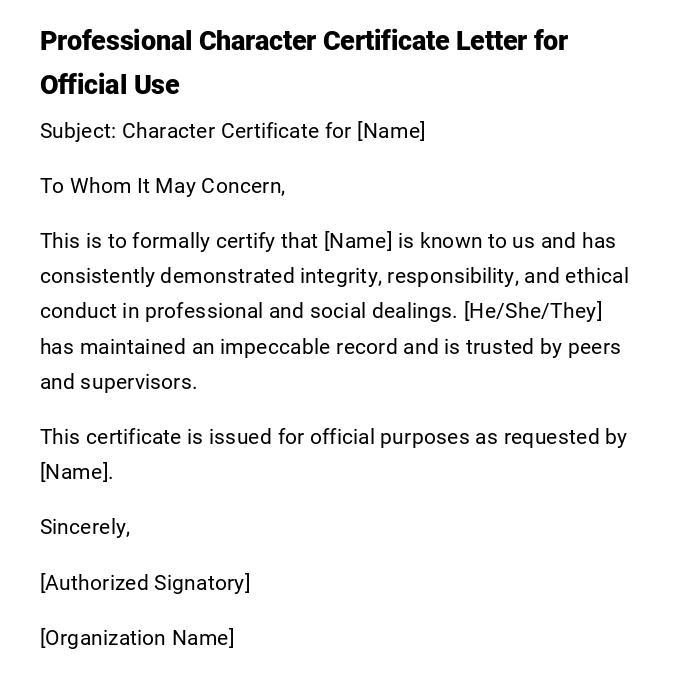 Professional Character Certificate Letter for Official Use

Subject: Character Certificate for [Name]

To Whom It May Concern,

This is to formally certify that [Name] is known to us and has consistently demonstrated integrity, responsibility, and ethical conduct in professional and social dealings. [He/She/They] has maintained an impeccable record and is trusted by peers and supervisors.

This certificate is issued for official purposes as requested by [Name].

Sincerely,

[Authorized Signatory]

[Organization Name]